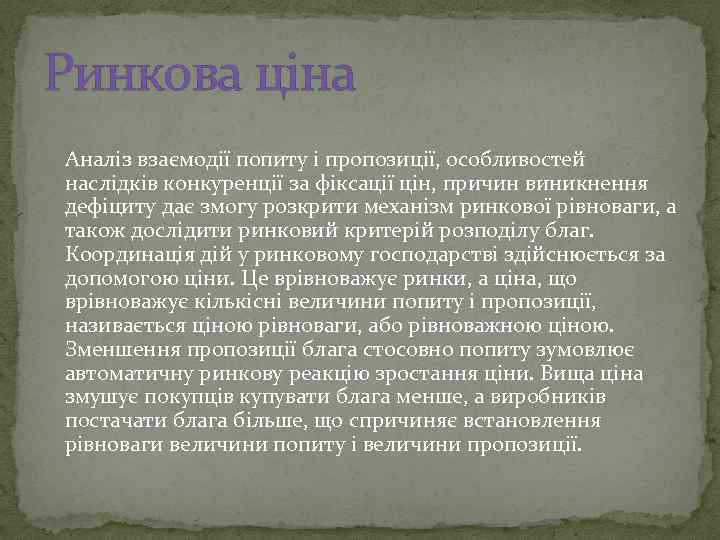 Ринкова ціна

Аналіз взаємодії попиту і пропозиції, особливостей наслідків конкуренції за фіксації цін, причин виникнення дефіциту дає змогу розкрити механізм ринкової рівноваги, а також дослідити ринковий критерій розподілу благ. Координація дій у ринковому господарстві здійснюється за допомогою ціни. Це врівноважує ринки, а ціна, що врівноважує кількісні величини попиту і пропозиції, називається ціною рівноваги, або рівноважною ціною. Зменшення пропозиції блага стосовно попиту зумовлює автоматичну ринкову реакцію зростання ціни. Вища ціна змушує покупців купувати блага менше, а виробників постачати блага більше, що спричиняє встановлення рівноваги величини попиту і величини пропозиції.